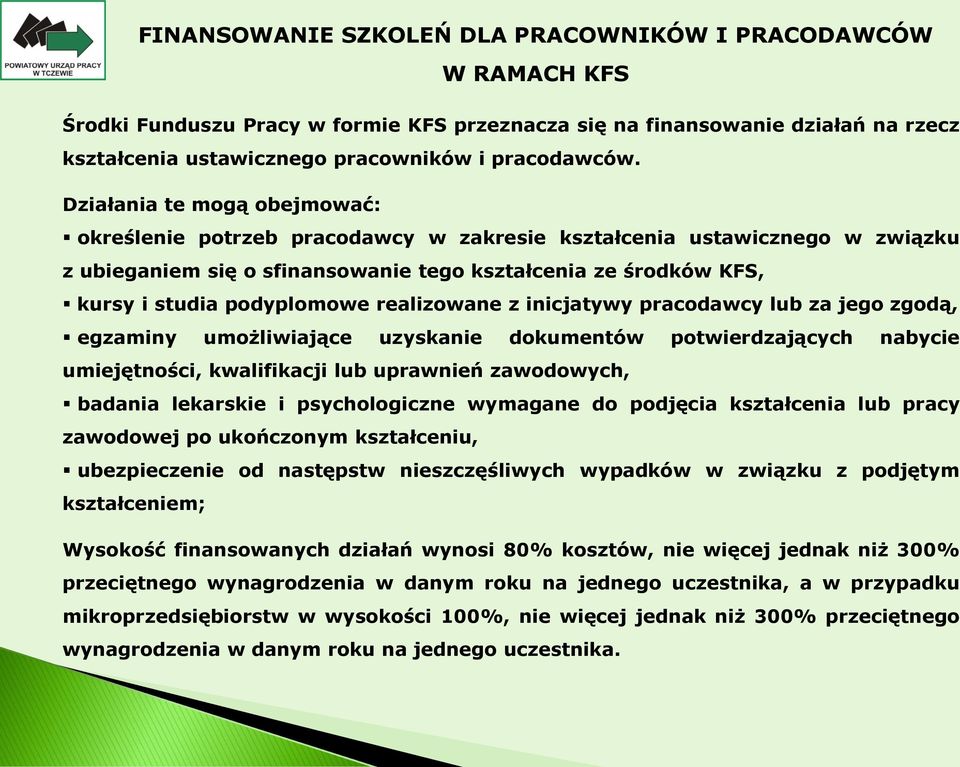 POWIATOWY URZĄD PRACY W TCZEWIE

FINANSOWANIE SZKOLEŃ DLA PRACOWNIKÓW I PRACODAWCÓW W RAMACH KFS

Środki Funduszu Pracy w formie KFS przeznacza się na finansowanie działań na rzecz kształcenia ustawicznego pracowników i pracodawców.

Działania te mogą obejmować:
▪ określenie potrzeb pracodawcy w zakresie kształcenia ustawicznego w związku z ubieganiem się o sfinansowanie tego kształcenia ze środków KFS,
▪ kursy i studia podyplomowe realizowane z inicjatywy pracodawcy lub za jego zgodą,
▪ egzaminy umożliwiające uzyskanie dokumentów potwierdzających nabycie umiejętności, kwalifikacji lub uprawnień zawodowych,
▪ badania lekarskie i psychologiczne wymagane do podjęcia kształcenia lub pracy zawodowej po ukończonym kształceniu,
▪ ubezpieczenie od następstw nieszczęśliwych wypadków w związku z podjętym kształceniem;

Wysokość finansowanych działań wynosi 80% kosztów, nie więcej jednak niż 300% przeciętnego wynagrodzenia w danym roku na jednego uczestnika, a w przypadku mikroprzedsiębiorstw w wysokości 100%, nie więcej jednak niż 300% przeciętnego wynagrodzenia w danym roku na jednego uczestnika.